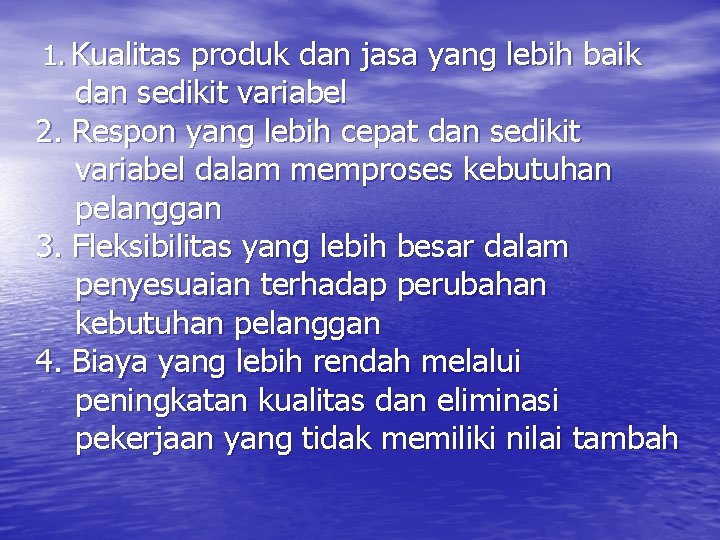 1. Kualitas produk dan jasa yang lebih baik dan sedikit variabel
2. Respon yang lebih cepat dan sedikit variabel dalam memproses kebutuhan pelanggan
3. Fleksibilitas yang lebih besar dalam penyesuaian terhadap perubahan kebutuhan pelanggan
4. Biaya yang lebih rendah melalui peningkatan kualitas dan eliminasi pekerjaan yang tidak memiliki nilai tambah